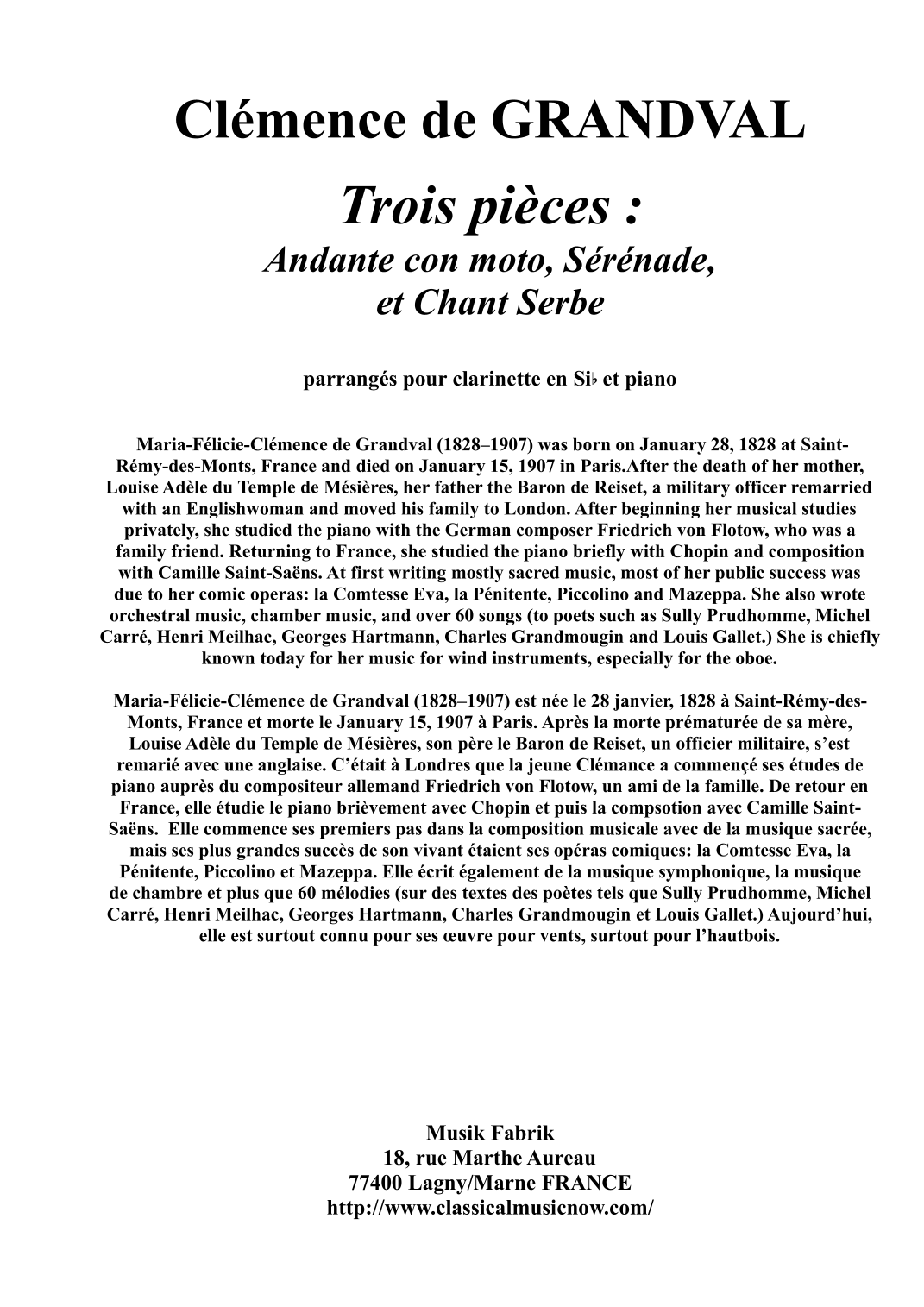 Clémence de GRANDVAL

Trois pièces :
Andante con moto, Sérénade, et Chant Serbe

parrangés pour clarinette en Si♭ et piano

Maria-Félicie-Clémence de Grandval (1828–1907) was born on January 28, 1828 at Saint-Rémy-des-Monts, France and died on January 15, 1907 in Paris.After the death of her mother, Louise Adèle du Temple de Mésières, her father the Baron de Reiset, a military officer remarried with an Englishwoman and moved his family to London. After beginning her musical studies privately, she studied the piano with the German composer Friedrich von Flotow, who was a family friend. Returning to France, she studied the piano briefly with Chopin and composition with Camille Saint-Saëns. At first writing mostly sacred music, most of her public success was due to her comic operas: la Comtesse Eva, la Pénitente, Piccolino and Mazeppa. She also wrote orchestral music, chamber music, and over 60 songs (to poets such as Sully Prudhomme, Michel Carré, Henri Meilhac, Georges Hartmann, Charles Grandmougin and Louis Gallet.) She is chiefly known today for her music for wind instruments, especially for the oboe.

Maria-Félicie-Clémence de Grandval (1828–1907) est née le 28 janvier, 1828 à Saint-Rémy-des-Monts, France et morte le January 15, 1907 à Paris. Après la morte prématurée de sa mère, Louise Adèle du Temple de Mésières, son père le Baron de Reiset, un officier militaire, s'est remarié avec une anglaise. C'était à Londres que la jeune Clémance a commençé ses études de piano auprès du compositeur allemand Friedrich von Flotow, un ami de la famille. De retour en France, elle étudie le piano brièvement avec Chopin et puis la compsotion avec Camille Saint-Saëns. Elle commence ses premiers pas dans la composition musicale avec de la musique sacrée, mais ses plus grandes succès de son vivant étaient ses opéras comiques: la Comtesse Eva, la Pénitente, Piccolino et Mazeppa. Elle écrit également de la musique symphonique, la musique de chambre et plus que 60 mélodies (sur des textes des poètes tels que Sully Prudhomme, Michel Carré, Henri Meilhac, Georges Hartmann, Charles Grandmougin et Louis Gallet.) Aujourd'hui, elle est surtout connu pour ses œuvre pour vents, surtout pour l'hautbois.

Musik Fabrik
18, rue Marthe Aureau
77400 Lagny/Marne FRANCE
http://www.classicalmusicnow.com/